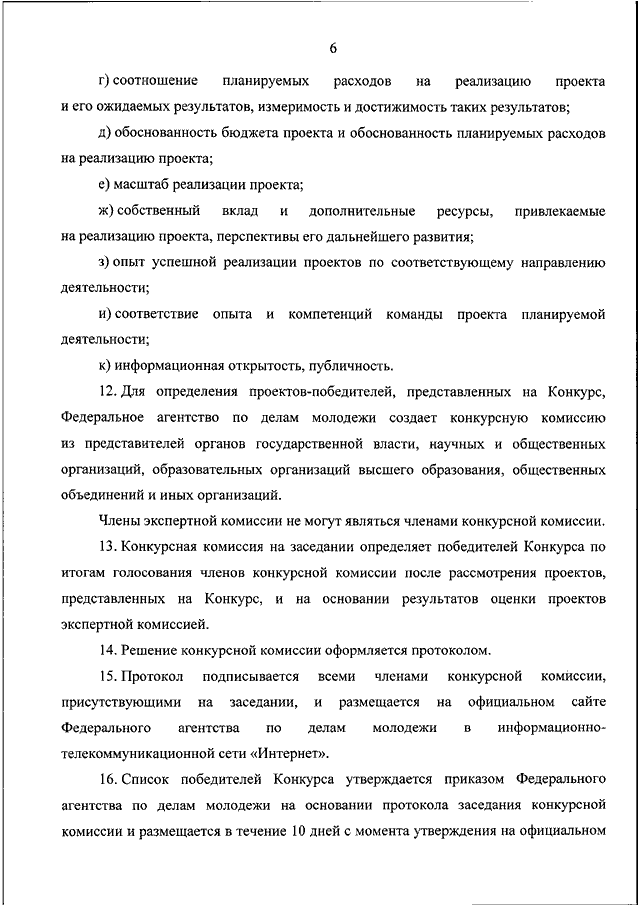 6

г) соотношение планируемых расходов на реализацию проекта и его ожидаемых результатов, измеримость и достижимость таких результатов;

д) обоснованность бюджета проекта и обоснованность планируемых расходов на реализацию проекта;

е) масштаб реализации проекта;

ж) собственный вклад и дополнительные ресурсы, привлекаемые на реализацию проекта, перспективы его дальнейшего развития;

з) опыт успешной реализации проектов по соответствующему направлению деятельности;

и) соответствие опыта и компетенций команды проекта планируемой деятельности;

к) информационная открытость, публичность.

12. Для определения проектов-победителей, представленных на Конкурс, Федеральное агентство по делам молодежи создает конкурсную комиссию из представителей органов государственной власти, научных и общественных организаций, образовательных организаций высшего образования, общественных объединений и иных организаций.

Члены экспертной комиссии не могут являться членами конкурсной комиссии.

13. Конкурсная комиссия на заседании определяет победителей Конкурса по итогам голосования членов конкурсной комиссии после рассмотрения проектов, представленных на Конкурс, и на основании результатов оценки проектов экспертной комиссией.

14. Решение конкурсной комиссии оформляется протоколом.

15. Протокол подписывается всеми членами конкурсной комиссии, присутствующими на заседании, и размещается на официальном сайте Федерального агентства по делам молодежи в информационно-телекоммуникационной сети «Интернет».

16. Список победителей Конкурса утверждается приказом Федерального агентства по делам молодежи на основании протокола заседания конкурсной комиссии и размещается в течение 10 дней с момента утверждения на официальном